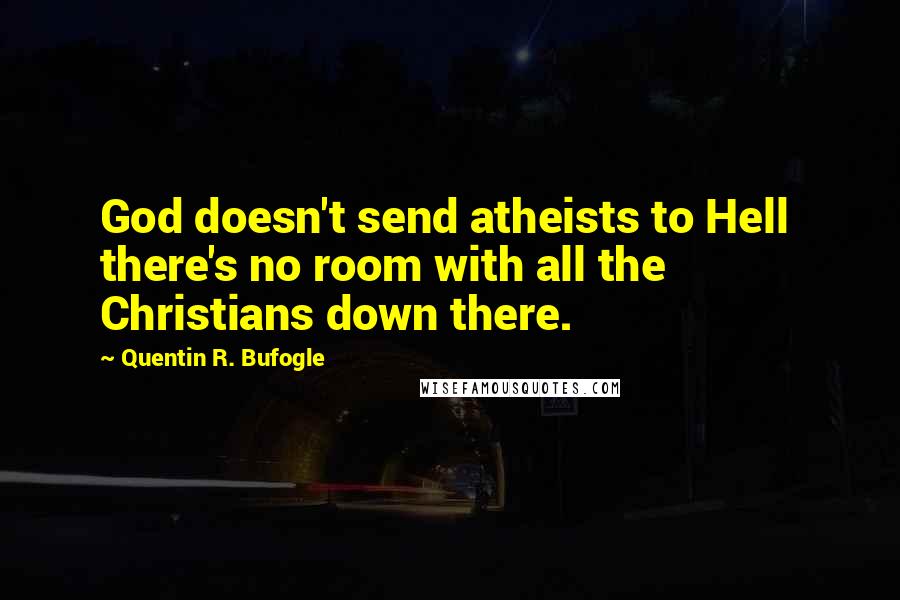 God doesn't send atheists to Hell there's no room with all the Christians down there.

~ Quentin R. Bufogle

WISEFAMOUSQUOTES.COM